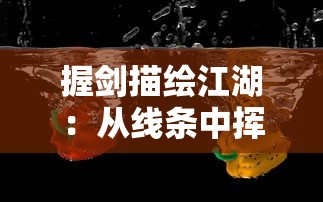 握剑描绘江湖：从线条中挥